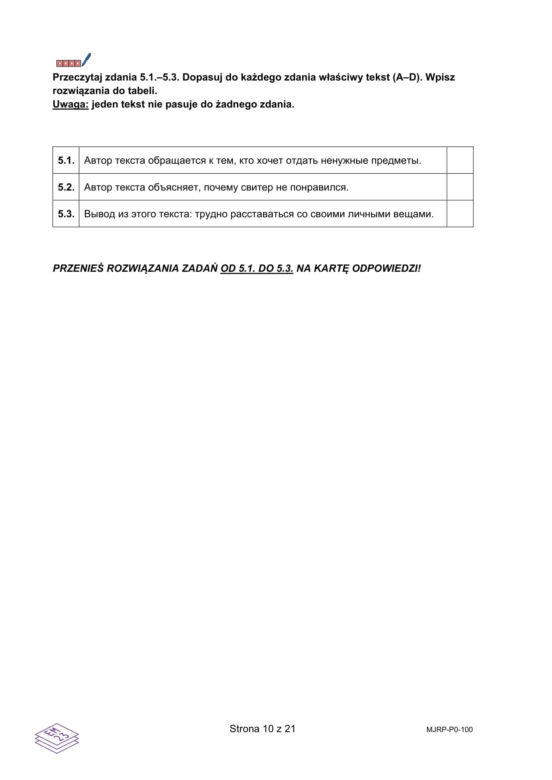 Przeczytaj zdania 5.1.–5.3. Dopasuj do każdego zdania właściwy tekst (A–D). Wpisz rozwiązania do tabeli.
Uwaga: jeden tekst nie pasuje do żadnego zdania.

| 5.1. | Автор текста обращается к тем, кто хочет отдать ненужные предметы. | |
|---|---|---|
| 5.2. | Автор текста объясняет, почему свитер не понравился. | |
| 5.3. | Вывод из этого текста: трудно расставаться со своими личными вещами. | |

PRZENIEŚ ROZWIĄZANIA ZADAŃ OD 5.1. DO 5.3. NA KARTĘ ODPOWIEDZI!

Strona 10 z 21

MJRP-P0-100